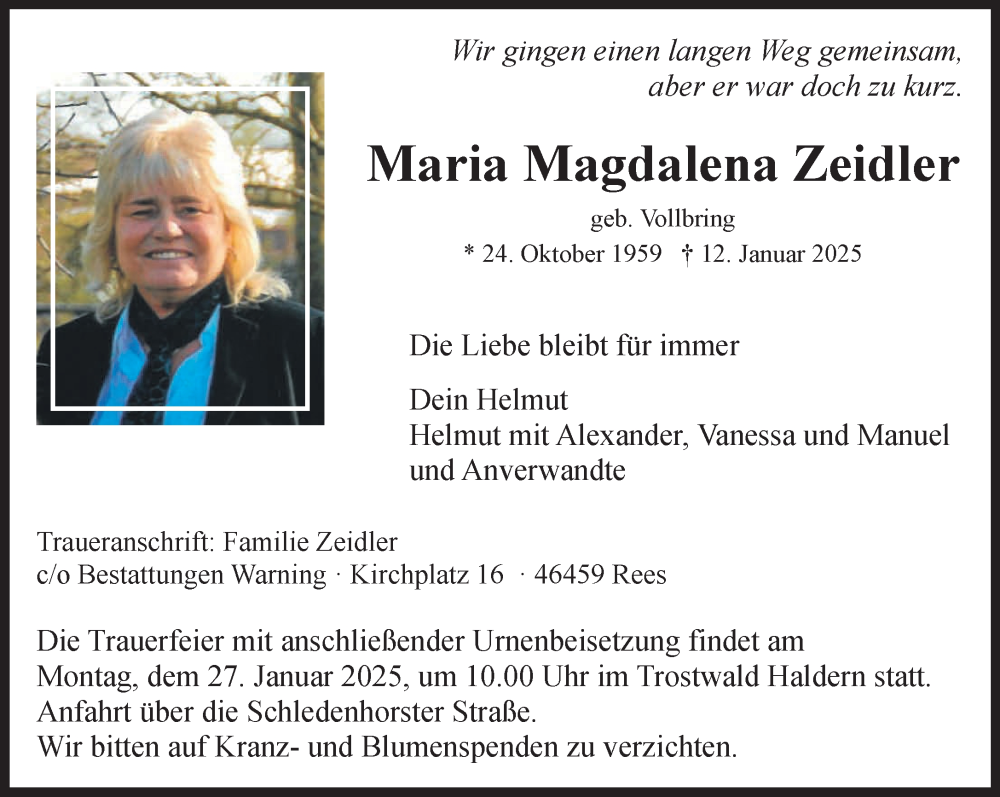 Wir gingen einen langen Weg gemeinsam,
aber er war doch zu kurz.

Maria Magdalena Zeidler

geb. Vollbring
* 24. Oktober 1959 † 12. Januar 2025

Die Liebe bleibt für immer

Dein Helmut
Helmut mit Alexander, Vanessa und Manuel
und Anverwandte

Traueranschrift: Familie Zeidler
c/o Bestattungen Warning · Kirchplatz 16 · 46459 Rees

Die Trauerfeier mit anschließender Urnenbeisetzung findet am
Montag, dem 27. Januar 2025, um 10.00 Uhr im Trostwald Haldern statt.
Anfahrt über die Schledenhorster Straße.
Wir bitten auf Kranz- und Blumenspenden zu verzichten.